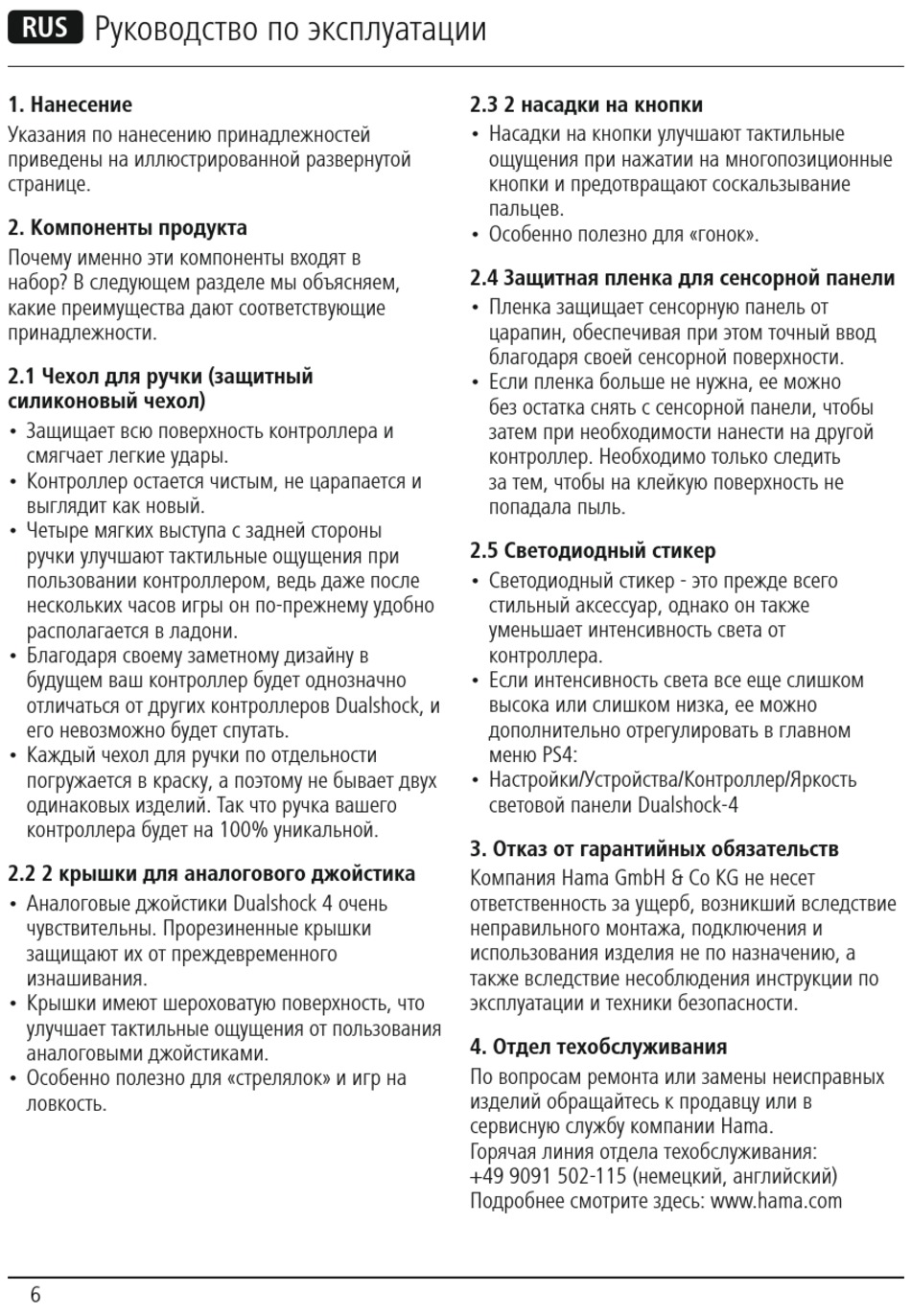 RUS Руководство по эксплуатации

1. Нанесение
Указания по нанесению принадлежностей приведены на иллюстрированной развернутой странице.

2. Компоненты продукта
Почему именно эти компоненты входят в набор? В следующем разделе мы объясняем, какие преимущества дают соответствующие принадлежности.

2.1 Чехол для ручки (защитный силиконовый чехол)
• Защищает всю поверхность контроллера и смягчает легкие удары.
• Контроллер остается чистым, не царапается и выглядит как новый.
• Четыре мягких выступа с задней стороны ручки улучшают тактильные ощущения при пользовании контроллером, ведь даже после нескольких часов игры он по-прежнему удобно располагается в ладони.
• Благодаря своему заметному дизайну в будущем ваш контроллер будет однозначно отличаться от других контроллеров Dualshock, и его невозможно будет спутать.
• Каждый чехол для ручки по отдельности погружается в краску, а поэтому не бывает двух одинаковых изделий. Так что ручка вашего контроллера будет на 100% уникальной.

2.2 2 крышки для аналогового джойстика
• Аналоговые джойстики Dualshock 4 очень чувствительны. Прорезиненные крышки защищают их от преждевременного изнашивания.
• Крышки имеют шероховатую поверхность, что улучшает тактильные ощущения от пользования аналоговыми джойстиками.
• Особенно полезно для «стрелялок» и игр на ловкость.

2.3 2 насадки на кнопки
• Насадки на кнопки улучшают тактильные ощущения при нажатии на многопозиционные кнопки и предотвращают соскальзывание пальцев.
• Особенно полезно для «гонок».

2.4 Защитная пленка для сенсорной панели
• Пленка защищает сенсорную панель от царапин, обеспечивая при этом точный ввод благодаря своей сенсорной поверхности.
• Если пленка больше не нужна, ее можно без остатка снять с сенсорной панели, чтобы затем при необходимости нанести на другой контроллер. Необходимо только следить за тем, чтобы на клейкую поверхность не попадала пыль.

2.5 Светодиодный стикер
• Светодиодный стикер - это прежде всего стильный аксессуар, однако он также уменьшает интенсивность света от контроллера.
• Если интенсивность света все еще слишком высока или слишком низка, ее можно дополнительно отрегулировать в главном меню PS4:
• Настройки/Устройства/Контроллер/Яркость световой панели Dualshock-4

3. Отказ от гарантийных обязательств
Компания Hama GmbH & Co KG не несет ответственность за ущерб, возникший вследствие неправильного монтажа, подключения и использования изделия не по назначению, а также вследствие несоблюдения инструкции по эксплуатации и техники безопасности.

4. Отдел техобслуживания
По вопросам ремонта или замены неисправных изделий обращайтесь к продавцу или в сервисную службу компании Hama.
Горячая линия отдела техобслуживания: +49 9091 502-115 (немецкий, английский)
Подробнее смотрите здесь: www.hama.com

6